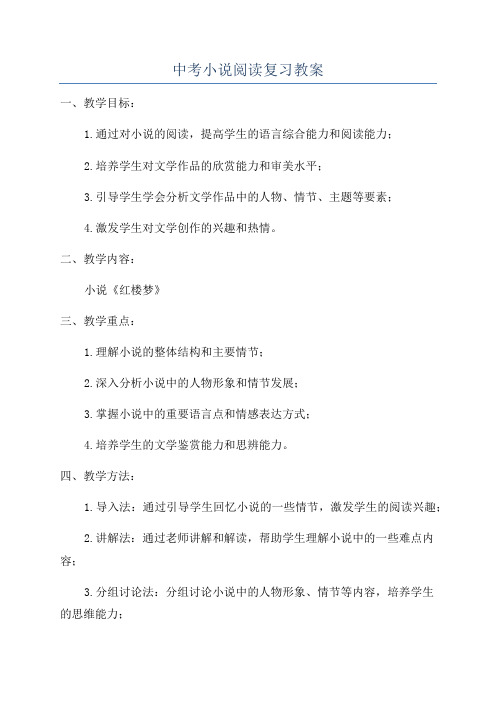 中考小说阅读复习教案

一、教学目标：

1.通过对小说的阅读，提高学生的语言综合能力和阅读能力；

2.培养学生对文学作品的欣赏能力和审美水平；

3.引导学生学会分析文学作品中的人物、情节、主题等要素；

4.激发学生对文学创作的兴趣和热情。

二、教学内容：

小说《红楼梦》

三、教学重点：

1.理解小说的整体结构和主要情节；

2.深入分析小说中的人物形象和情节发展；

3.掌握小说中的重要语言点和情感表达方式；

4.培养学生的文学鉴赏能力和思辨能力。

四、教学方法：

1.导入法：通过引导学生回忆小说的一些情节，激发学生的阅读兴趣；

2.讲解法：通过老师讲解和解读，帮助学生理解小说中的一些难点内容；

3.分组讨论法：分组讨论小说中的人物形象、情节等内容，培养学生的思维能力；